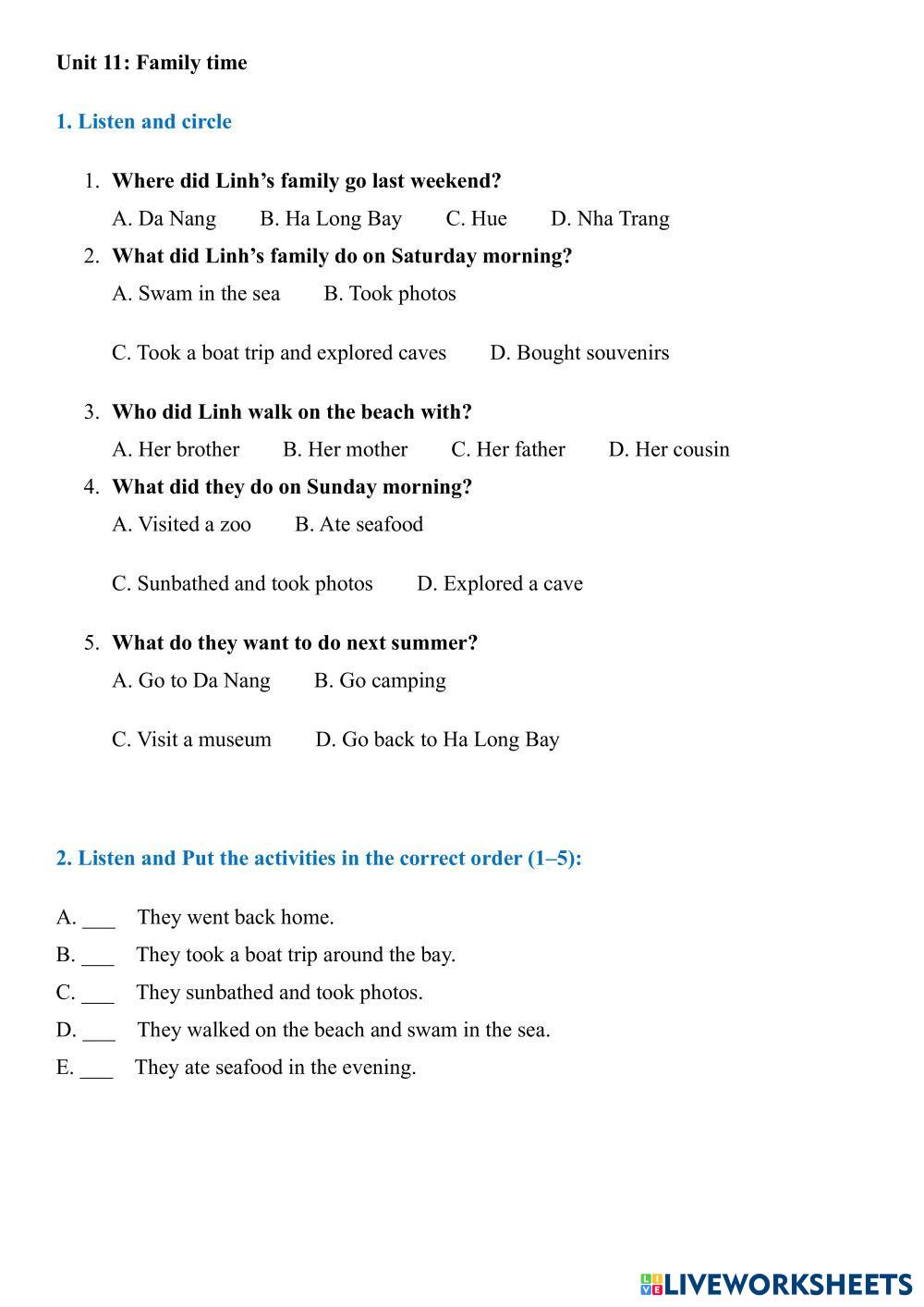 Unit 11: Family time

1. Listen and circle

1. Where did Linh's family go last weekend?

A. Da Nang B. Ha Long Bay C. Hue D. Nha Trang

2. What did Linh's family do on Saturday morning?

A. Swam in the sea B. Took photos

C. Took a boat trip and explored caves D. Bought souvenirs

3. Who did Linh walk on the beach with?

A. Her brother B. Her mother C. Her father D. Her cousin

4. What did they do on Sunday morning?

A. Visited a zoo B. Ate seafood

C. Sunbathed and took photos D. Explored a cave

5. What do they want to do next summer?

A. Go to Da Nang B. Go camping

C. Visit a museum D. Go back to Ha Long Bay

2. Listen and Put the activities in the correct order (1–5):

A. ___ They went back home.
B. ___ They took a boat trip around the bay.
C. ___ They sunbathed and took photos.
D. ___ They walked on the beach and swam in the sea.
E. ___ They ate seafood in the evening.

LIVEWORKSHEETS